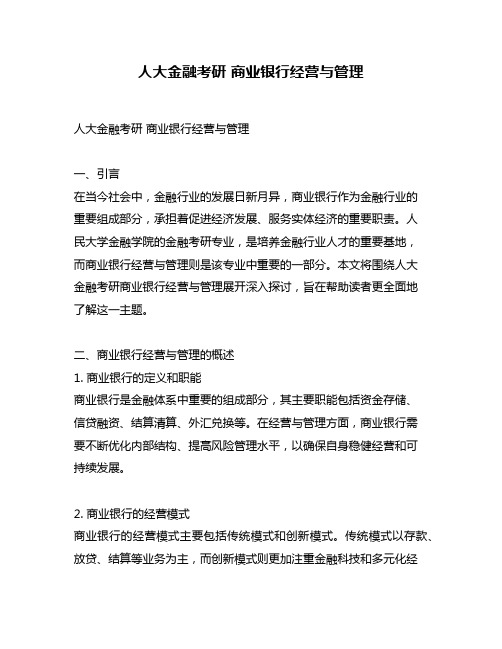 人大金融考研 商业银行经营与管理

人大金融考研 商业银行经营与管理

一、引言
在当今社会中，金融行业的发展日新月异，商业银行作为金融行业的重要组成部分，承担着促进经济发展、服务实体经济的重要职责。人民大学金融学院的金融考研专业，是培养金融行业人才的重要基地，而商业银行经营与管理则是该专业中重要的一部分。本文将围绕人大金融考研商业银行经营与管理展开深入探讨，旨在帮助读者更全面地了解这一主题。

二、商业银行经营与管理的概述
1. 商业银行的定义和职能
商业银行是金融体系中重要的组成部分，其主要职能包括资金存储、信贷融资、结算清算、外汇兑换等。在经营与管理方面，商业银行需要不断优化内部结构、提高风险管理水平，以确保自身稳健经营和可持续发展。

2. 商业银行的经营模式
商业银行的经营模式主要包括传统模式和创新模式。传统模式以存款、放贷、结算等业务为主，而创新模式则更加注重金融科技和多元化经